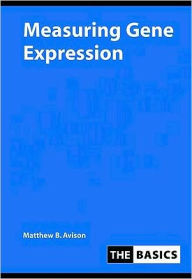 Measuring Gene Expression

Matthew B. Avison

THE BASICS